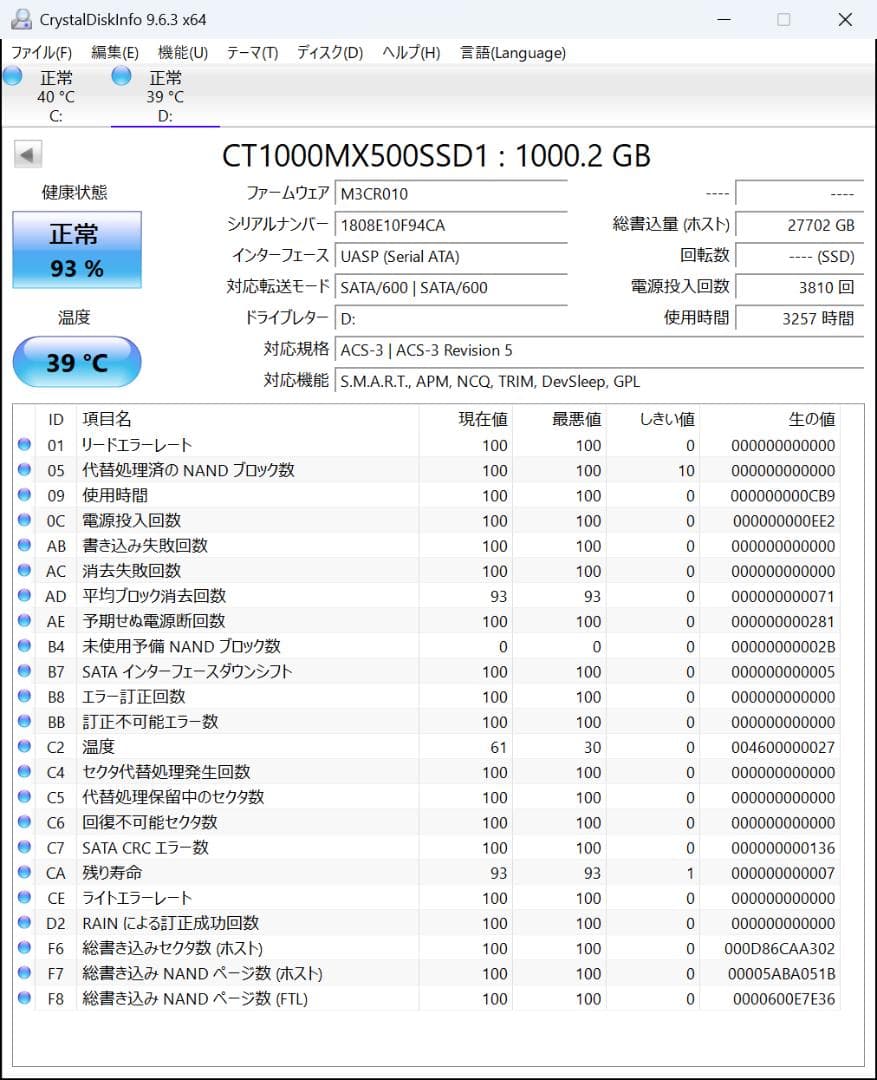 CrystalDiskInfo 9.6.3 x64

ファイル(F) 編集(E) 機能(U) テーマ(T) ディスク(D) ヘルプ(H) 言語(Language)

正常
40 °C
C:

正常
39 °C
D:

CT1000MX500SSD1 : 1000.2 GB

健康状態
正常
93 %

温度
39 °C

ファームウェア M3CR010
シリアルナンバー 1808E10F94CA
インターフェース UASP (Serial ATA)
対応転送モード SATA/600 | SATA/600
ドライブレター D:
対応規格 ACS-3 | ACS-3 Revision 5
対応機能 S.M.A.R.T., APM, NCQ, TRIM, DevSleep, GPL

---- ----
総書込量 (ホスト) 27702 GB
回転数 ---- (SSD)
電源投入回数 3810 回
使用時間 3257 時間

| ID | 項目名 | 現在値 | 最悪値 | しきい値 | 生の値 |
|---|---|---|---|---|---|
| 01 | リードエラーレート | 100 | 100 | 0 | 000000000000 |
| 05 | 代替処理済の NAND ブロック数 | 100 | 100 | 10 | 000000000000 |
| 09 | 使用時間 | 100 | 100 | 0 | 000000000CB9 |
| 0C | 電源投入回数 | 100 | 100 | 0 | 000000000EE2 |
| AB | 書き込み失敗回数 | 100 | 100 | 0 | 000000000000 |
| AC | 消去失敗回数 | 100 | 100 | 0 | 000000000000 |
| AD | 平均ブロック消去回数 | 93 | 93 | 0 | 000000000071 |
| AE | 予期せぬ電源断回数 | 100 | 100 | 0 | 000000000281 |
| B4 | 未使用予備 NAND ブロック数 | 0 | 0 | 0 | 00000000002B |
| B7 | SATA インターフェースダウンシフト | 100 | 100 | 0 | 000000000005 |
| B8 | エラー訂正回数 | 100 | 100 | 0 | 000000000000 |
| BB | 訂正不可能エラー数 | 100 | 100 | 0 | 000000000000 |
| C2 | 温度 | 61 | 30 | 0 | 004600000027 |
| C4 | セクタ代替処理発生回数 | 100 | 100 | 0 | 000000000000 |
| C5 | 代替処理保留中のセクタ数 | 100 | 100 | 0 | 000000000000 |
| C6 | 回復不可能セクタ数 | 100 | 100 | 0 | 000000000000 |
| C7 | SATA CRC エラー数 | 100 | 100 | 0 | 000000000136 |
| CA | 残り寿命 | 93 | 93 | 1 | 000000000007 |
| CE | ライトエラーレート | 100 | 100 | 0 | 000000000000 |
| D2 | RAIN による訂正成功回数 | 100 | 100 | 0 | 000000000000 |
| F6 | 総書き込みセクタ数 (ホスト) | 100 | 100 | 0 | 000D86CAA302 |
| F7 | 総書き込み NAND ページ数 (ホスト) | 100 | 100 | 0 | 00005ABA051B |
| F8 | 総書き込み NAND ページ数 (FTL) | 100 | 100 | 0 | 0000600E7E36 |